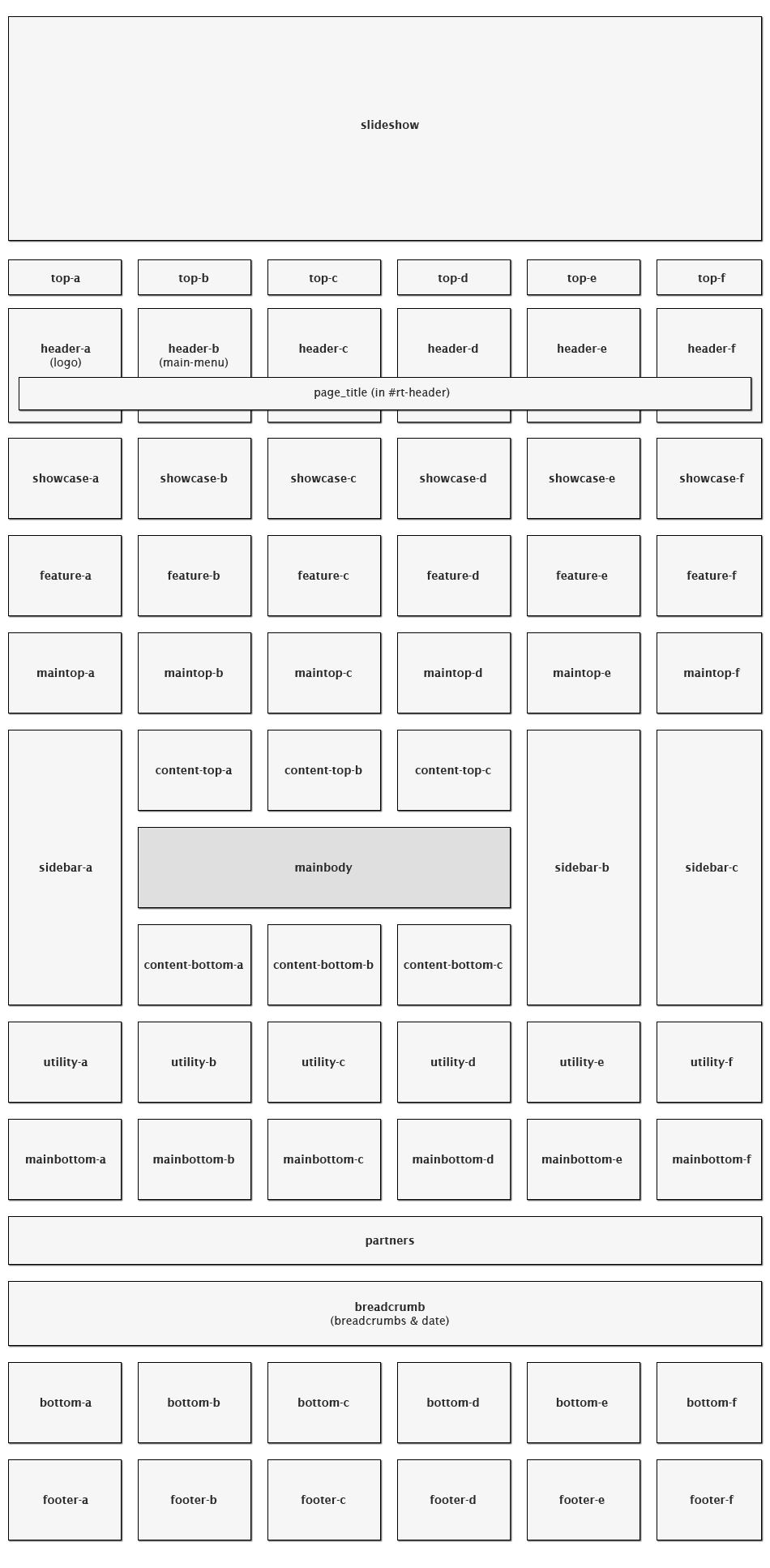 slideshow

top-a top-b top-c top-d top-e top-f

header-a (logo) header-b (main-menu) header-c header-d header-e header-f

page_title (in #rt-header)

showcase-a showcase-b showcase-c showcase-d showcase-e showcase-f

feature-a feature-b feature-c feature-d feature-e feature-f

maintop-a maintop-b maintop-c maintop-d maintop-e maintop-f

sidebar-a

content-top-a content-top-b content-top-c

mainbody

content-bottom-a content-bottom-b content-bottom-c

sidebar-b

sidebar-c

utility-a utility-b utility-c utility-d utility-e utility-f

mainbottom-a mainbottom-b mainbottom-c mainbottom-d mainbottom-e mainbottom-f

partners

breadcrumb
(breadcrumbs & date)

bottom-a bottom-b bottom-c bottom-d bottom-e bottom-f

footer-a footer-b footer-c footer-d footer-e footer-f